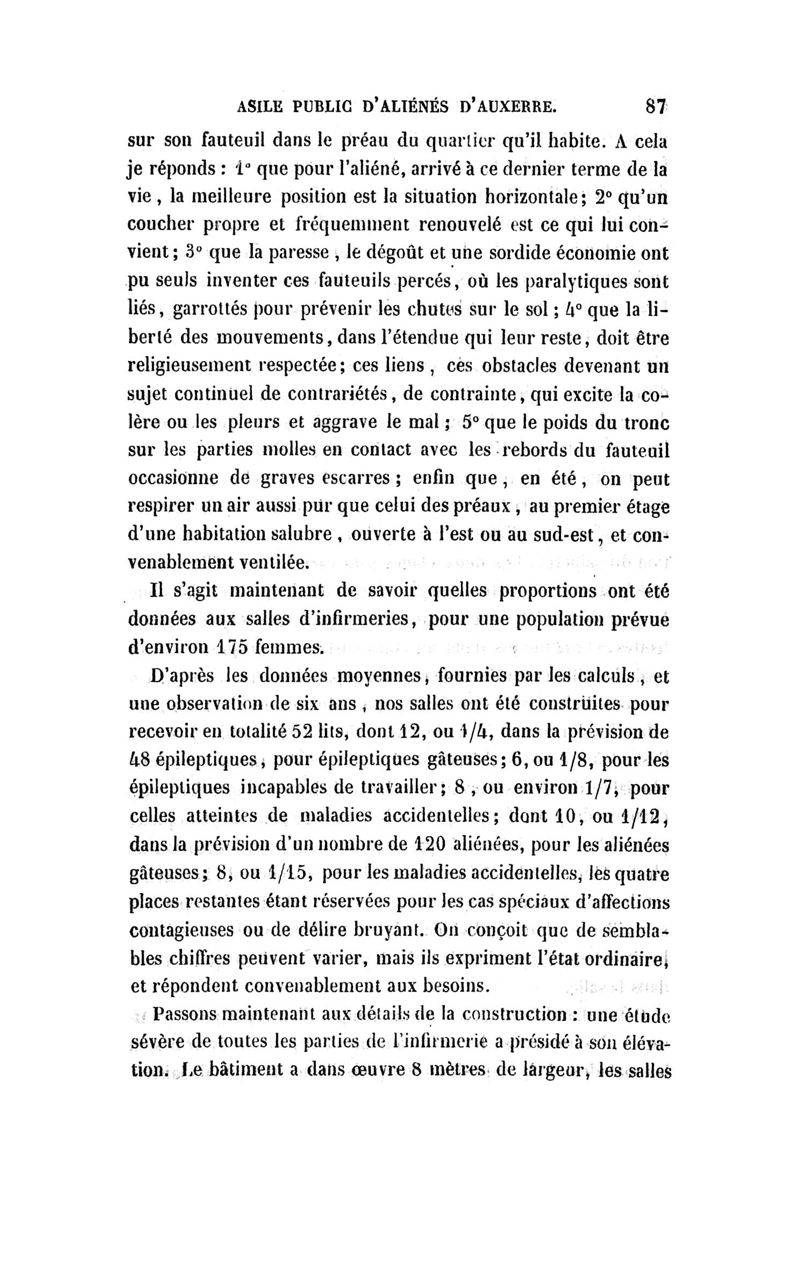 ASILE PUBLIC D'ALIÉNÉS D'AUXERRE. 87

sur son fauteuil dans le préau du quartier qu'il habite. A cela je réponds : 1° que pour l'aliéné, arrivé à ce dernier terme de la vie, la meilleure position est la situation horizontale; 2° qu'un coucher propre et fréquemment renouvelé est ce qui lui convient; 3° que la paresse, le dégoût et une sordide économie ont pu seuls inventer ces fauteuils percés, où les paralytiques sont liés, garrottés pour prévenir les chutes sur le sol; 4° que la liberté des mouvements, dans l'étendue qui leur reste, doit être religieusement respectée; ces liens, ces obstacles devenant un sujet continuel de contrariétés, de contrainte, qui excite la colère ou les pleurs et aggrave le mal; 5° que le poids du tronc sur les parties molles en contact avec les rebords du fauteuil occasionne de graves escarres; enfin que, en été, on peut respirer un air aussi pur que celui des préaux, au premier étage d'une habitation salubre, ouverte à l'est ou au sud-est, et convenablement ventilée.

Il s'agit maintenant de savoir quelles proportions ont été données aux salles d'infirmeries, pour une population prévue d'environ 175 femmes.

D'après les données moyennes, fournies par les calculs, et une observation de six ans, nos salles ont été construites pour recevoir en totalité 52 lits, dont 12, ou 1/4, dans la prévision de 48 épileptiques, pour épileptiques gâteuses; 6, ou 1/8, pour les épileptiques incapables de travailler; 8, ou environ 1/7, pour celles atteintes de maladies accidentelles; dont 10, ou 1/12, dans la prévision d'un nombre de 120 aliénées, pour les aliénées gâteuses; 8, ou 1/15, pour les maladies accidentelles, les quatre places restantes étant réservées pour les cas spéciaux d'affections contagieuses ou de délire bruyant. On conçoit que de semblables chiffres peuvent varier, mais ils expriment l'état ordinaire, et répondent convenablement aux besoins.

Passons maintenant aux détails de la construction : une étude sévère de toutes les parties de l'infirmerie a présidé à son élévation. Le bâtiment a dans œuvre 8 mètres de largeur, les salles